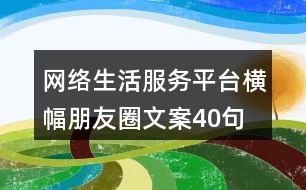 网络生活服务平台横幅朋友圈文案40句